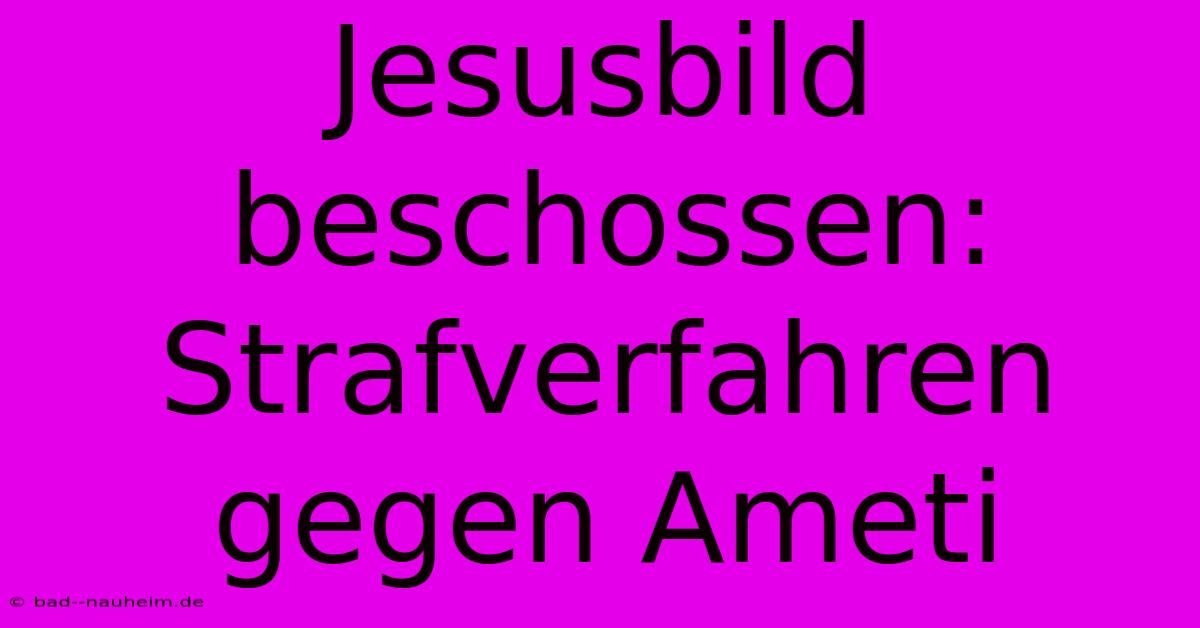 Jesusbild beschossen: Strafverfahren gegen Ameti

© bad--nauheim.de